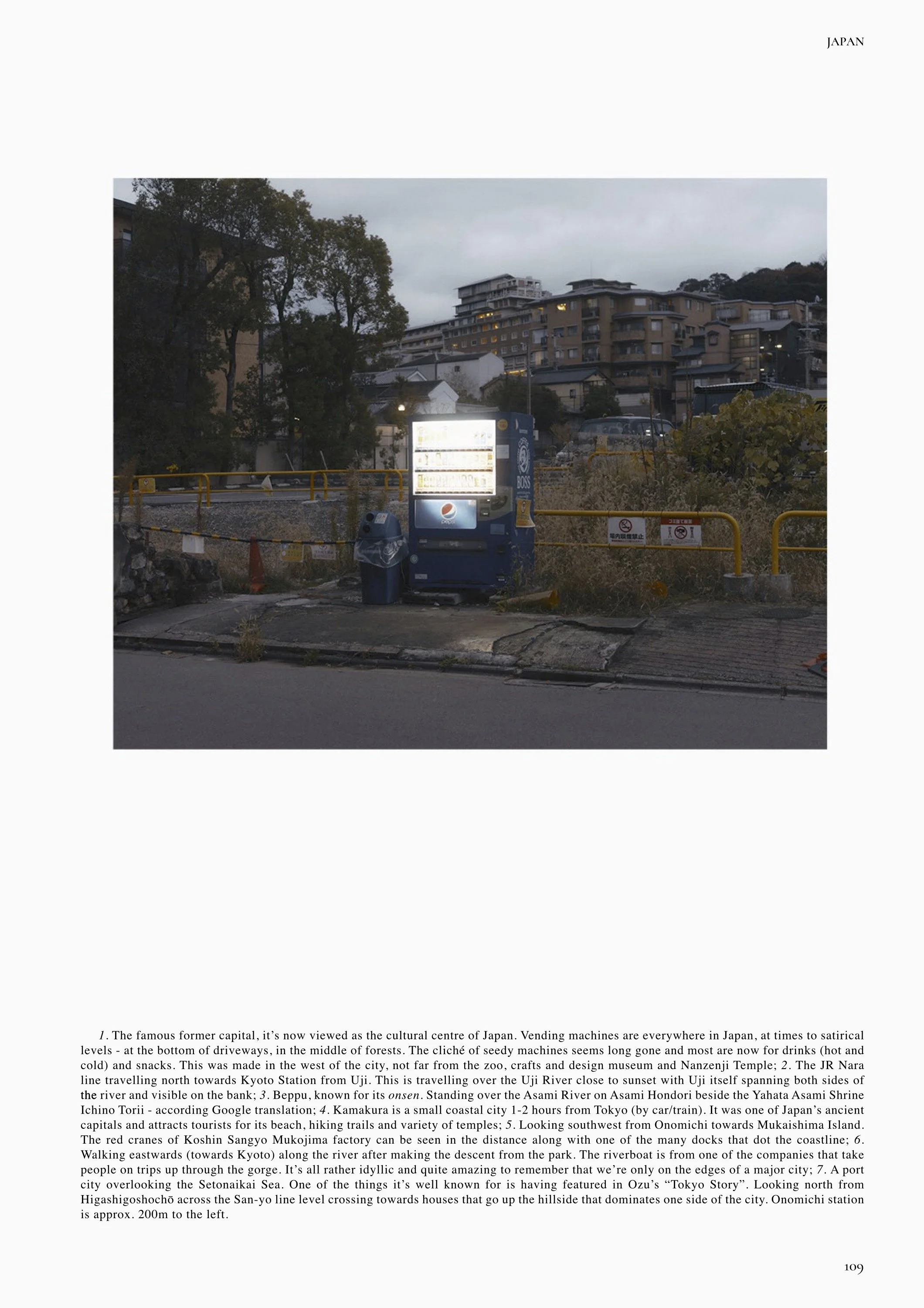 JAPAN

1. The famous former capital, it's now viewed as the cultural centre of Japan. Vending machines are everywhere in Japan, at times to satirical levels - at the bottom of driveways, in the middle of forests. The cliché of seedy machines seems long gone and most are now for drinks (hot and cold) and snacks. This was made in the west of the city, not far from the zoo, crafts and design museum and Nanzenji Temple; 2. The JR Nara line travelling north towards Kyoto Station from Uji. This is travelling over the Uji River close to sunset with Uji itself spanning both sides of the river and visible on the bank; 3. Beppu, known for its onsen. Standing over the Asami River on Asami Hondori beside the Yahata Asami Shrine Ichino Torii - according Google translation; 4. Kamakura is a small coastal city 1-2 hours from Tokyo (by car/train). It was one of Japan's ancient capitals and attracts tourists for its beach, hiking trails and variety of temples; 5. Looking southwest from Onomichi towards Mukaishima Island. The red cranes of Koshin Sangyo Mukojima factory can be seen in the distance along with one of the many docks that dot the coastline; 6. Walking eastwards (towards Kyoto) along the river after making the descent from the park. The riverboat is from one of the companies that take people on trips up through the gorge. It's all rather idyllic and quite amazing to remember that we're only on the edges of a major city; 7. A port city overlooking the Setonaikai Sea. One of the things it's well known for is having featured in Ozu's "Tokyo Story". Looking north from Higashigoshochō across the San-yo line level crossing towards houses that go up the hillside that dominates one side of the city. Onomichi station is approx. 200m to the left.

109